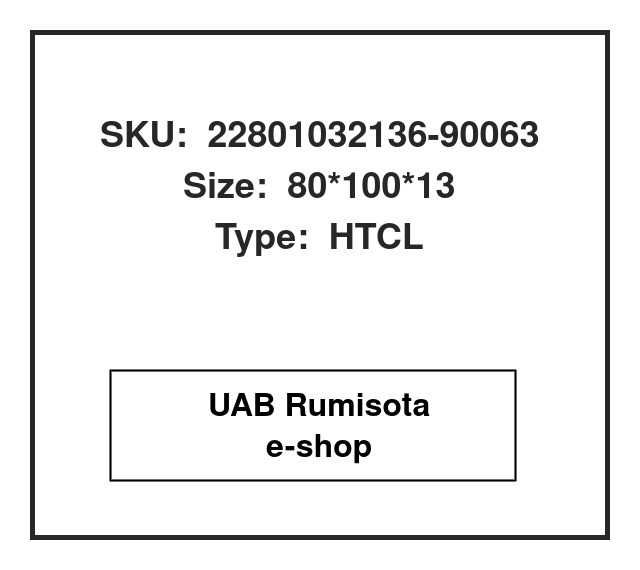 SKU: 22801032136-90063
Size: 80*100*13
Type: HTCL

UAB Rumisota
e-shop